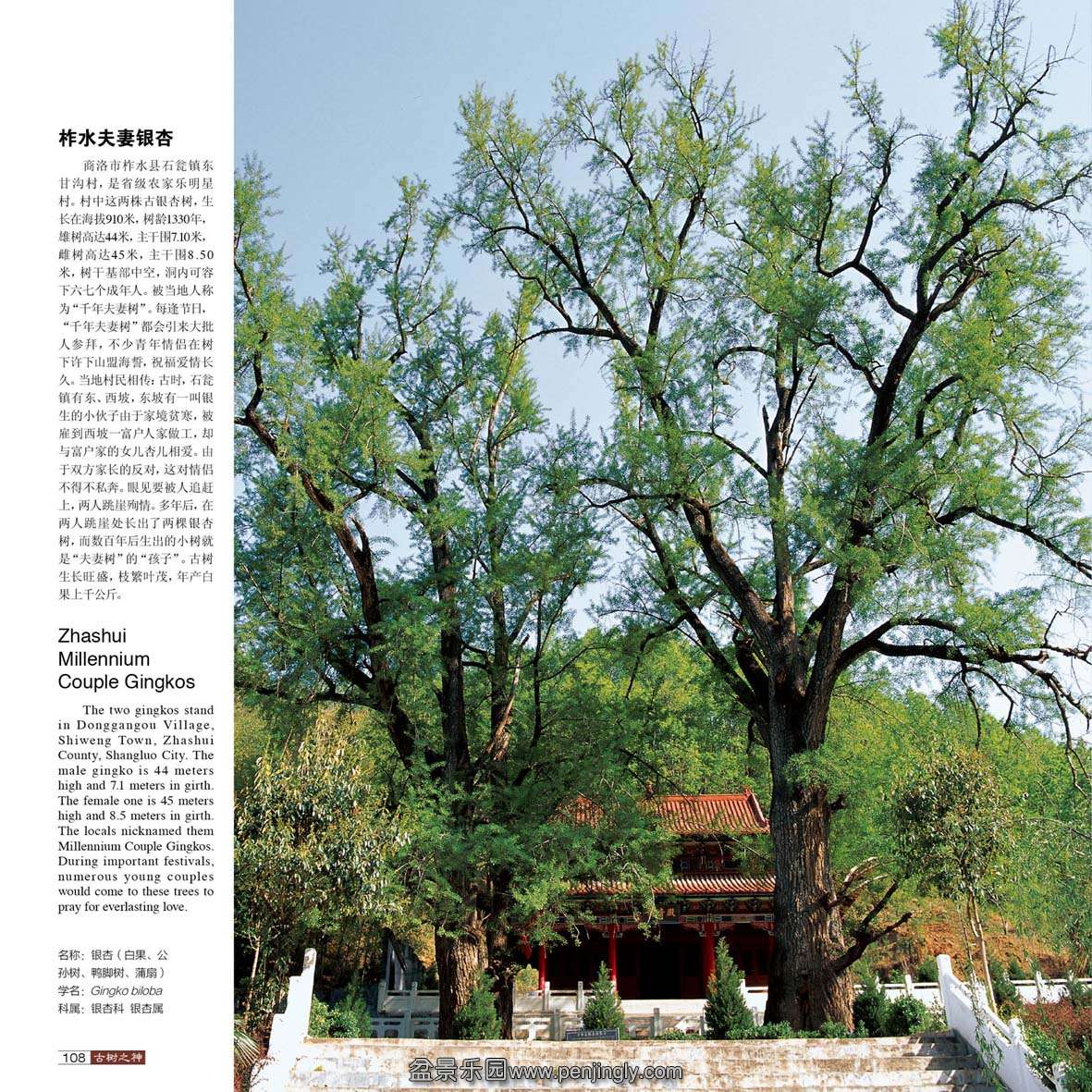 柞水夫妻银杏

商洛市柞水县石瓮镇东甘沟村，是省级农家乐明星村。村中这两株古银杏树，生长在海拔910米，树龄1330年，雄树高达44米，主干围7.10米，雌树高达45米，主干围8.50米，树干基部中空，洞内可容下六七个成年人。被当地人称为“千年夫妻树”。每逢节日，“千年夫妻树”都会引来大批人参拜，不少青年情侣在树下许下山盟海誓，祝福爱情长久。当地村民相传：古时，石瓮镇有东、西坡，东坡有一叫银生的小伙子由于家境贫寒，被雇到西坡一富户人家做工，却与富户家的女儿杏儿相爱。由于双方家长的反对，这对情侣不得不私奔。眼见要被人追赶上，两人跳崖殉情。多年后，在两人跳崖处长出了两棵银杏树，而数百年后生出的小树就是“夫妻树”的“孩子”。古树生长旺盛，枝繁叶茂，年产白果上千公斤。

Zhashui Millennium Couple Gingkos

The two gingkos stand in Donggangou Village, Shiweng Town, Zhashui County, Shangluo City. The male gingko is 44 meters high and 7.1 meters in girth. The female one is 45 meters high and 8.5 meters in girth. The locals nicknamed them Millennium Couple Gingkos. During important festivals, numerous young couples would come to these trees to pray for everlasting love.

名称：银杏（白果、公孙树、鸭脚树、蒲扇）
学名：Gingko biloba
科属：银杏科 银杏属

108 古树之神

盆景乐园www.penjingly.com